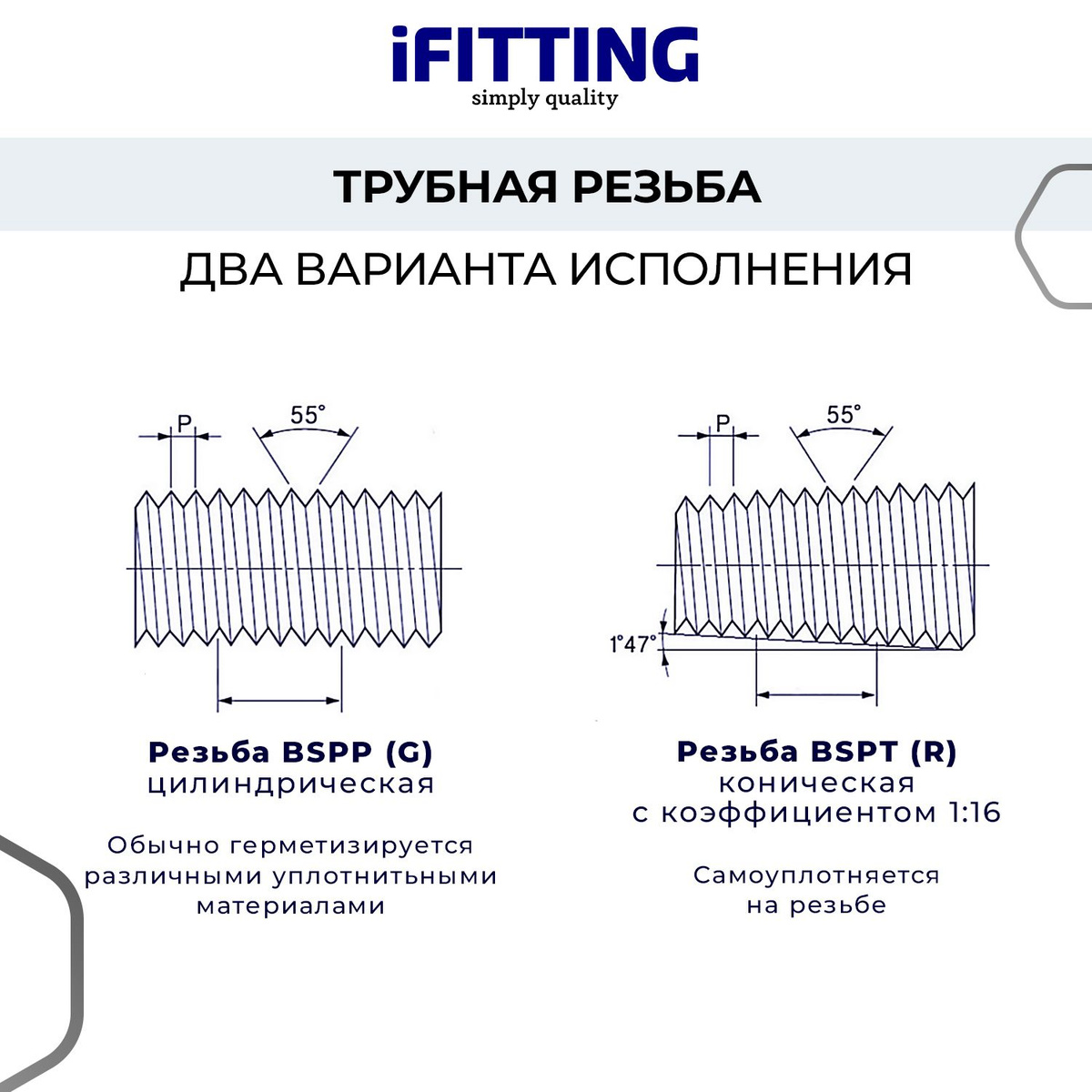 iFITTING
simply quality

ТРУБНАЯ РЕЗЬБА

ДВА ВАРИАНТА ИСПОЛНЕНИЯ

P

55°

Резьба BSPP (G)
цилиндрическая

Обычно герметизируется различными уплотнительными материалами

P

55°

1°47'

Резьба BSPT (R)
коническая
с коэффициентом 1:16

Самоуплотняется на резьбе